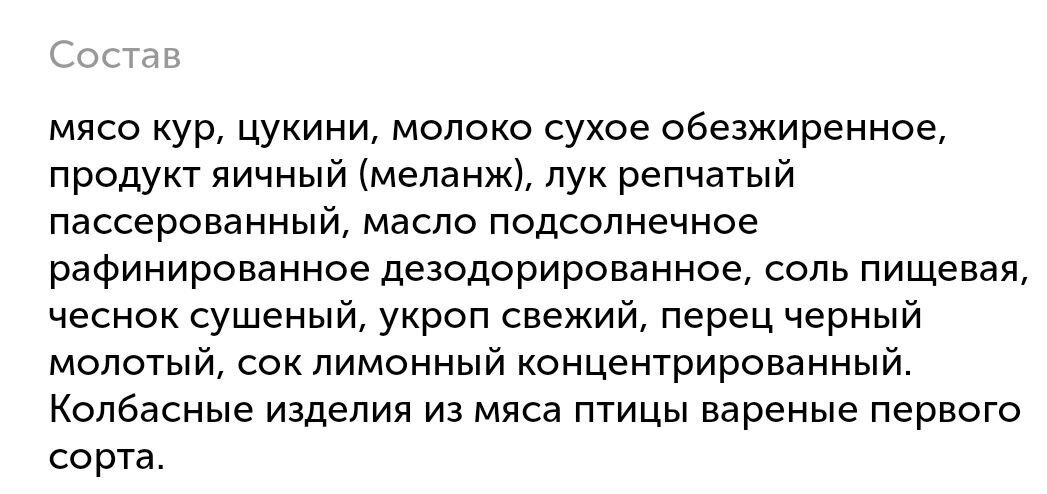 Состав

мясо кур, цукини, молоко сухое обезжиренное, продукт яичный (меланж), лук репчатый пассерованный, масло подсолнечное рафинированное дезодорированное, соль пищевая, чеснок сушеный, укроп свежий, перец черный молотый, сок лимонный концентрированный. Колбасные изделия из мяса птицы вареные первого сорта.